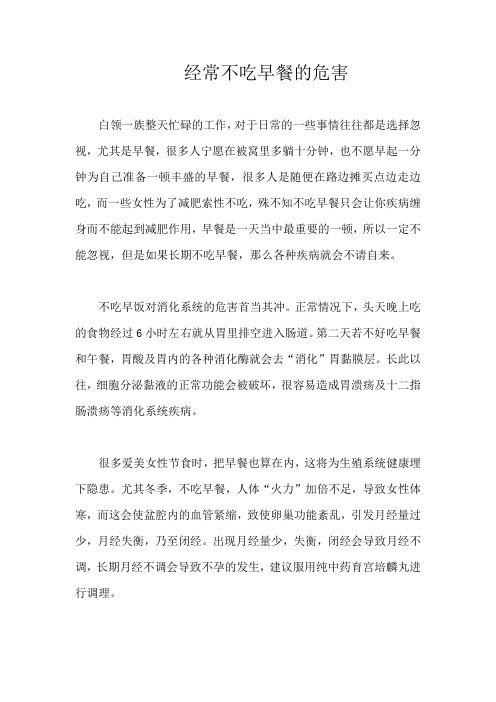 经常不吃早餐的危害

白领一族整天忙碌的工作，对于日常的一些事情往往都是选择忽视，尤其是早餐，很多人宁愿在被窝里多躺十分钟，也不愿早起一分钟为自己准备一顿丰盛的早餐，很多人是随便在路边摊买点边走边吃，而一些女性为了减肥索性不吃，殊不知不吃早餐只会让你疾病缠身而不能起到减肥作用，早餐是一天当中最重要的一顿，所以一定不能忽视，但是如果长期不吃早餐，那么各种疾病就会不请自来。

不吃早饭对消化系统的危害首当其冲。正常情况下，头天晚上吃的食物经过 6 小时左右就从胃里排空进入肠道。第二天若不好吃早餐和午餐，胃酸及胃内的各种消化酶就会去“消化”胃黏膜层。长此以往，细胞分泌黏液的正常功能会被破坏，很容易造成胃溃疡及十二指肠溃疡等消化系统疾病。

很多爱美女性节食时，把早餐也算在内，这将为生殖系统健康埋下隐患。尤其冬季，不吃早餐，人体“火力”加倍不足，导致女性体寒，而这会使盆腔内的血管紧缩，致使卵巢功能紊乱，引发月经量过少，月经失衡，乃至闭经。出现月经量少，失衡，闭经会导致月经不调，长期月经不调会导致不孕的发生，建议服用纯中药育宫培麟丸进行调理。